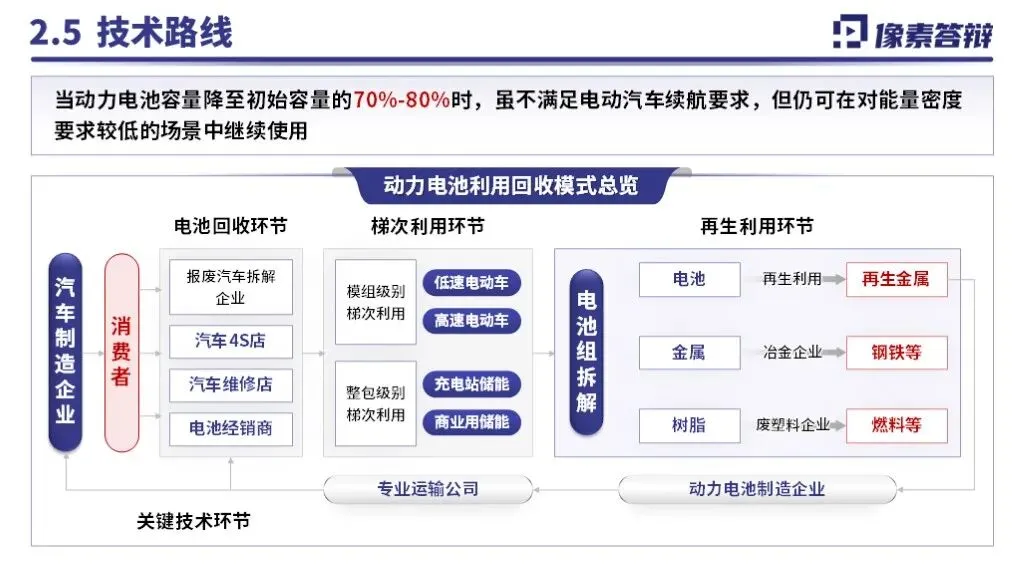 2.5 技术路线

像素答辩

当动力电池容量降至初始容量的70%-80%时，虽不满足电动汽车续航要求，但仍可在对能量密度要求较低的场景中继续使用

动力电池利用回收模式总览

汽车制造企业

消费者

电池回收环节

报废汽车拆解企业

汽车4S店

汽车维修店

电池经销商

梯次利用环节

模组级别梯次利用

低速电动车

高速电动车

整包级别梯次利用

充电站储能

商业用储能

再生利用环节

电池组拆解

电池

再生利用

再生金属

金属

冶金企业

钢铁等

树脂

废塑料企业

燃料等

专业运输公司

动力电池制造企业

关键技术环节